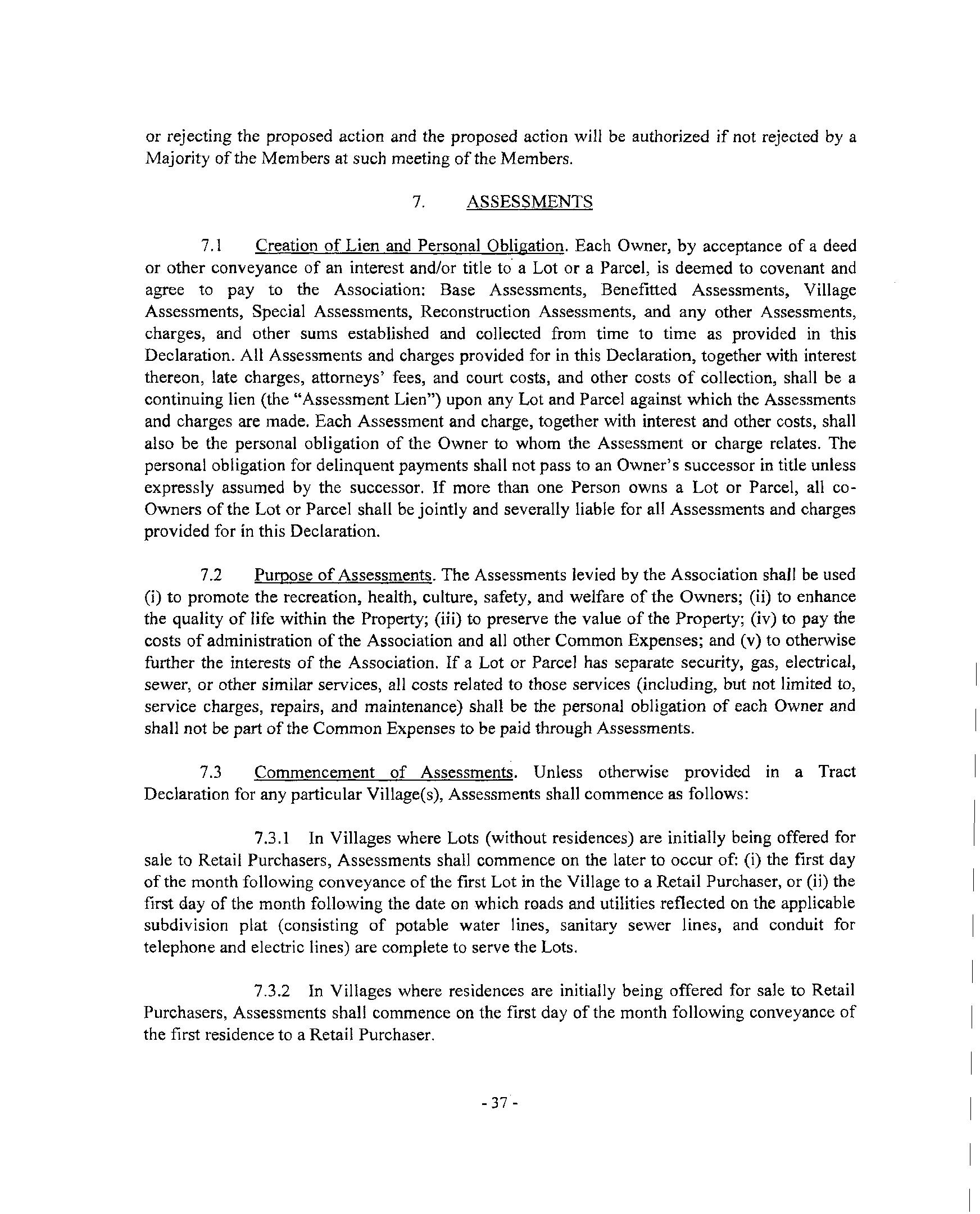 or rejecting the proposed action and the proposed action will be authorized if not rejected by a Majority of the Members at such meeting of the Members.

7. ASSESSMENTS

7.1 Creation of Lien and Personal Obligation. Each Owner, by acceptance of a deed or other conveyance of an interest and/or title to a Lot or a Parcel, is deemed to covenant and agree to pay to the Association: Base Assessments, Benefitted Assessments, Village Assessments, Special Assessments, Reconstruction Assessments, and any other Assessments, charges, and other sums established and collected from time to time as provided in this Declaration. All Assessments and charges provided for in this Declaration, together with interest thereon, late charges, attorneys' fees, and court costs, and other costs of collection, shall be a continuing lien (the "Assessment Lien") upon any Lot and Parcel against which the Assessments and charges are made. Each Assessment and charge, together with interest and other costs, shall also be the personal obligation of the Owner to whom the Assessment or charge relates. The personal obligation for delinquent payments shall not pass to an Owner's successor in title unless expressly assumed by the successor. If more than one Person owns a Lot or Parcel, all co-Owners of the Lot or Parcel shall be jointly and severally liable for all Assessments and charges provided for in this Declaration.

7.2 Purpose of Assessments. The Assessments levied by the Association shall be used (i) to promote the recreation, health, culture, safety, and welfare of the Owners; (ii) to enhance the quality of life within the Property; (iii) to preserve the value of the Property; (iv) to pay the costs of administration of the Association and all other Common Expenses; and (v) to otherwise further the interests of the Association. If a Lot or Parcel has separate security, gas, electrical, sewer, or other similar services, all costs related to those services (including, but not limited to, service charges, repairs, and maintenance) shall be the personal obligation of each Owner and shall not be part of the Common Expenses to be paid through Assessments.

7.3 Commencement of Assessments. Unless otherwise provided in a Tract Declaration for any particular Village(s), Assessments shall commence as follows:

7.3.1 In Villages where Lots (without residences) are initially being offered for sale to Retail Purchasers, Assessments shall commence on the later to occur of: (i) the first day of the month following conveyance of the first Lot in the Village to a Retail Purchaser, or (ii) the first day of the month following the date on which roads and utilities reflected on the applicable subdivision plat (consisting of potable water lines, sanitary sewer lines, and conduit for telephone and electric lines) are complete to serve the Lots.

7.3.2 In Villages where residences are initially being offered for sale to Retail Purchasers, Assessments shall commence on the first day of the month following conveyance of the first residence to a Retail Purchaser.

- 37 -